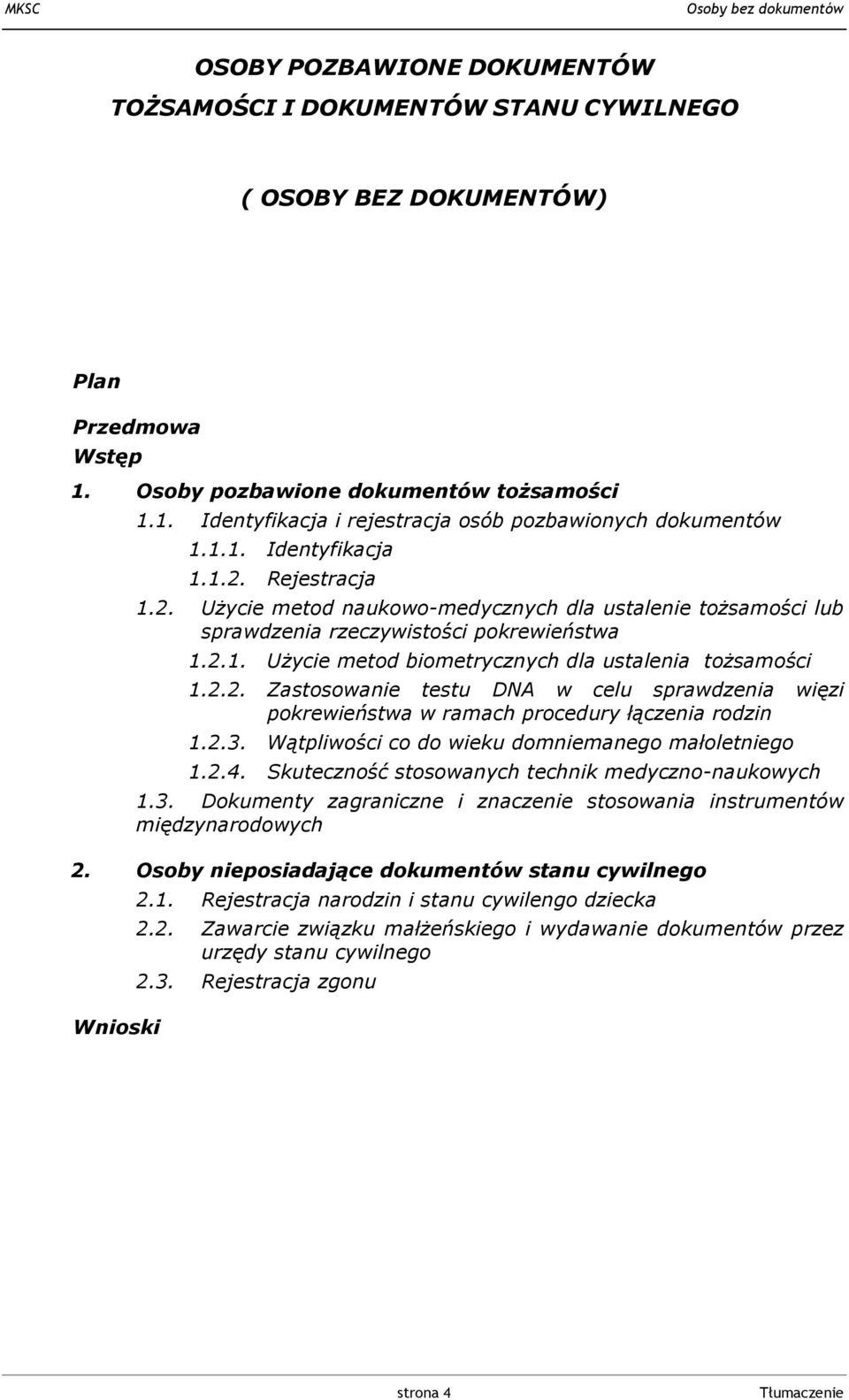 MKSC Osoby bez dokumentów

OSOBY POZBAWIONE DOKUMENTÓW TOŻSAMOŚCI I DOKUMENTÓW STANU CYWILNEGO

( OSOBY BEZ DOKUMENTÓW)

Plan

Przedmowa
Wstęp
1. Osoby pozbawione dokumentów tożsamości
1.1. Identyfikacja i rejestracja osób pozbawionych dokumentów
1.1.1. Identyfikacja
1.1.2. Rejestracja
1.2. Użycie metod naukowo-medycznych dla ustalenie tożsamości lub sprawdzenia rzeczywistości pokrewieństwa
1.2.1. Użycie metod biometrycznych dla ustalenia tożsamości
1.2.2. Zastosowanie testu DNA w celu sprawdzenia więzi pokrewieństwa w ramach procedury łączenia rodzin
1.2.3. Wątpliwości co do wieku domniemanego małoletniego
1.2.4. Skuteczność stosowanych technik medyczno-naukowych
1.3. Dokumenty zagraniczne i znaczenie stosowania instrumentów międzynarodowych

2. Osoby nieposiadające dokumentów stanu cywilnego
2.1. Rejestracja narodzin i stanu cywilengo dziecka
2.2. Zawarcie związku małżeńskiego i wydawanie dokumentów przez urzędy stanu cywilnego
2.3. Rejestracja zgonu

Wnioski

strona 4 Tłumaczenie